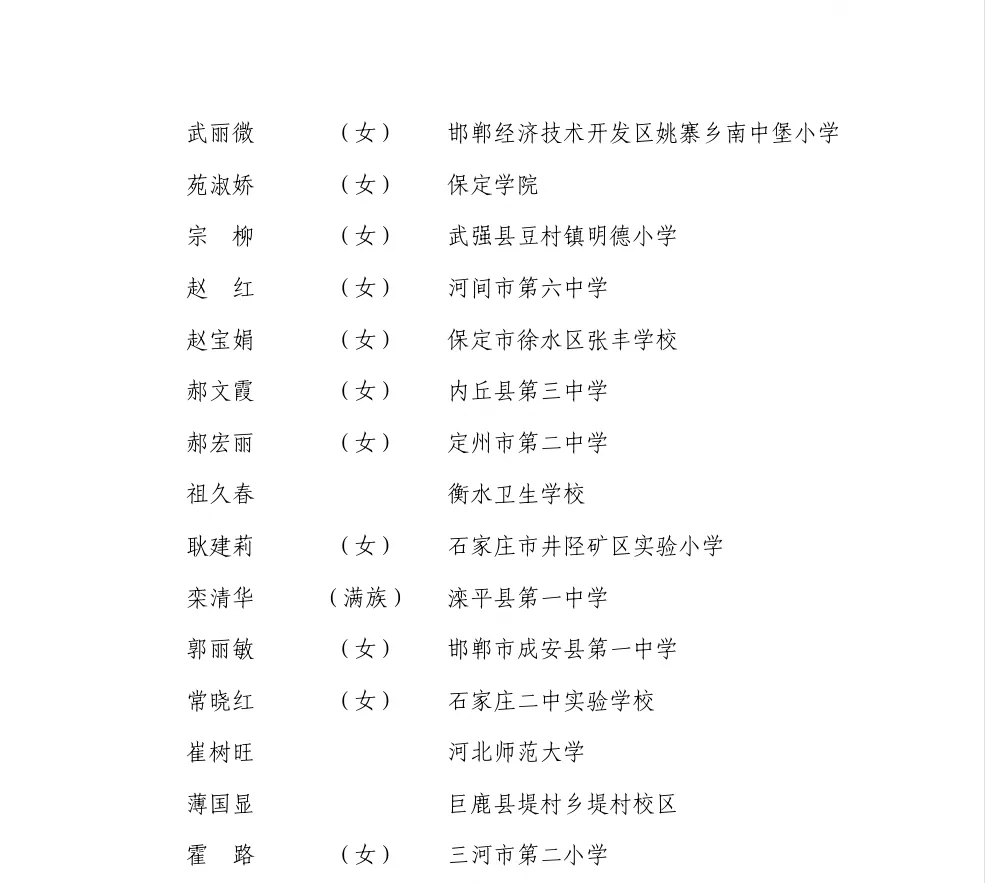 武丽微　（女）　邯郸经济技术开发区姚寨乡南中堡小学
苑淑娇　（女）　保定学院
宗　柳　（女）　武强县豆村镇明德小学
赵　红　（女）　河间市第六中学
赵宝娟　（女）　保定市徐水区张丰学校
郝文霞　（女）　内丘县第三中学
郝宏丽　（女）　定州市第二中学
祖久春　衡水卫生学校
耿建莉　（女）　石家庄市井陉矿区实验小学
栾清华　（满族）　滦平县第一中学
郭丽敏　（女）　邯郸市成安县第一中学
常晓红　（女）　石家庄二中实验学校
崔树旺　河北师范大学
薄国显　巨鹿县堤村乡堤村校区
霍　路　（女）　三河市第二小学